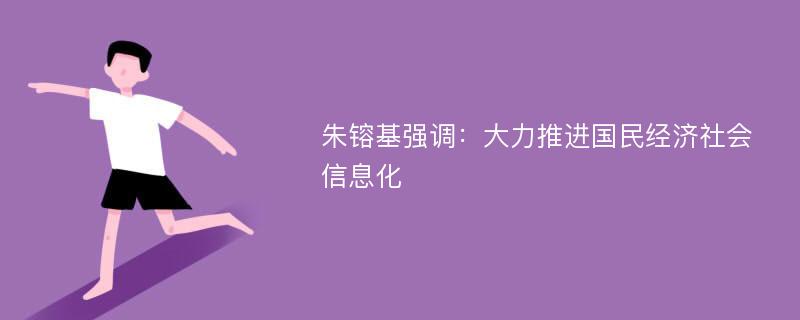 朱镕基强调：大力推进国民经济社会信息化